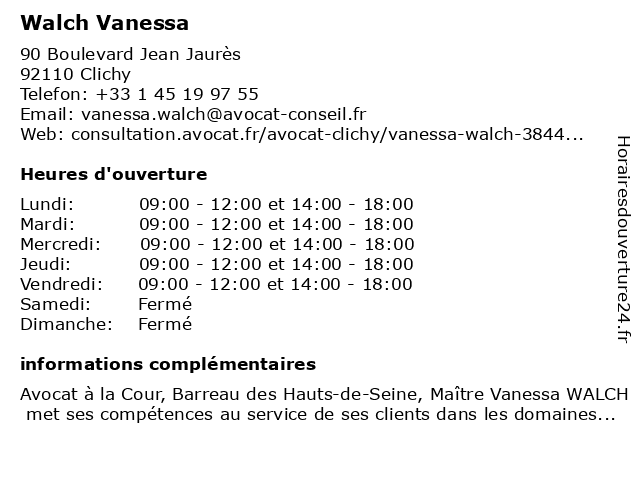 Walch Vanessa

90 Boulevard Jean Jaurès
92110 Clichy
Telefon: +33 1 45 19 97 55
Email: vanessa.walch@avocat-conseil.fr
Web: consultation.avocat.fr/avocat-clichy/vanessa-walch-3844...

Heures d'ouverture

| | |
|---|---|
| Lundi: | 09:00 - 12:00 et 14:00 - 18:00 |
| Mardi: | 09:00 - 12:00 et 14:00 - 18:00 |
| Mercredi: | 09:00 - 12:00 et 14:00 - 18:00 |
| Jeudi: | 09:00 - 12:00 et 14:00 - 18:00 |
| Vendredi: | 09:00 - 12:00 et 14:00 - 18:00 |
| Samedi: | Fermé |
| Dimanche: | Fermé |

informations complémentaires

Avocat à la Cour, Barreau des Hauts-de-Seine, Maître Vanessa WALCH met ses compétences au service de ses clients dans les domaines...

Horairesdouverture24.fr